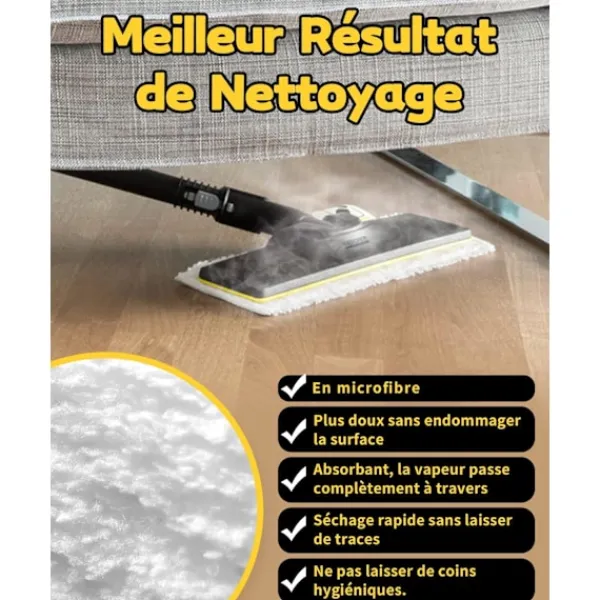 Meilleur Résultat de Nettoyage

En microfibre

Plus doux sans endommager la surface

Absorbant, la vapeur passe complètement à travers

Séchage rapide sans laisser de traces

Ne pas laisser de coins hygiéniques.